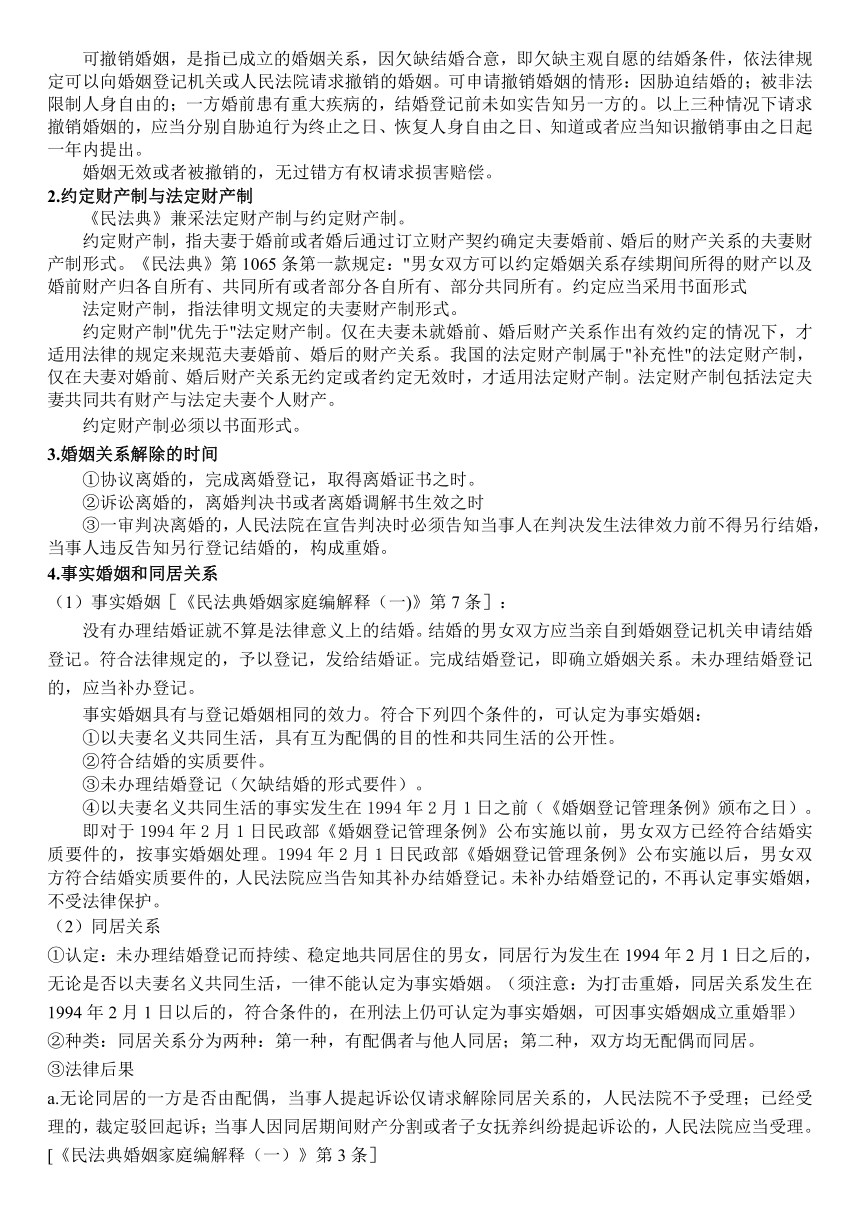 可撤销婚姻，是指已成立的婚姻关系，因欠缺结婚合意，即欠缺主观自愿的结婚条件，依法律规定可以向婚姻登记机关或人民法院请求撤销的婚姻。可申请撤销婚姻的情形：因胁迫结婚的；被非法限制人身自由的；一方婚前患有重大疾病的，结婚登记前未如实告知另一方的。以上三种情况下请求撤销婚姻的，应当分别自胁迫行为终止之日、恢复人身自由之日、知道或者应当知识撤销事由之日起一年内提出。

婚姻无效或者被撤销的，无过错方有权请求损害赔偿。

2.约定财产制与法定财产制

《民法典》兼采法定财产制与约定财产制。

约定财产制，指夫妻于婚前或者婚后通过订立财产契约确定夫妻婚前、婚后的财产关系的夫妻财产制形式。《民法典》第 1065 条第一款规定："男女双方可以约定婚姻关系存续期间所得的财产以及婚前财产归各自所有、共同所有或者部分各自所有、部分共同所有。约定应当采用书面形式

法定财产制，指法律明文规定的夫妻财产制形式。

约定财产制"优先于"法定财产制。仅在夫妻未就婚前、婚后财产关系作出有效约定的情况下，才适用法律的规定来规范夫妻婚前、婚后的财产关系。我国的法定财产制属于"补充性"的法定财产制，仅在夫妻对婚前、婚后财产关系无约定或者约定无效时，才适用法定财产制。法定财产制包括法定夫妻共同共有财产与法定夫妻个人财产。

约定财产制必须以书面形式。

3.婚姻关系解除的时间

①协议离婚的，完成离婚登记，取得离婚证书之时。

②诉讼离婚的，离婚判决书或者离婚调解书生效之时

③一审判决离婚的，人民法院在宣告判决时必须告知当事人在判决发生法律效力前不得另行结婚，当事人违反告知另行登记结婚的，构成重婚。

4.事实婚姻和同居关系

（1）事实婚姻［《民法典婚姻家庭编解释（一)》第 7 条］：

没有办理结婚证就不算是法律意义上的结婚。结婚的男女双方应当亲自到婚姻登记机关申请结婚登记。符合法律规定的，予以登记，发给结婚证。完成结婚登记，即确立婚姻关系。未办理结婚登记的，应当补办登记。

事实婚姻具有与登记婚姻相同的效力。符合下列四个条件的，可认定为事实婚姻：

①以夫妻名义共同生活，具有互为配偶的目的性和共同生活的公开性。

②符合结婚的实质要件。

③未办理结婚登记（欠缺结婚的形式要件）。

④以夫妻名义共同生活的事实发生在 1994 年 2 月 1 日之前（《婚姻登记管理条例》颁布之日）。

即对于 1994 年 2 月 1 日民政部《婚姻登记管理条例》公布实施以前，男女双方已经符合结婚实质要件的，按事实婚姻处理。1994 年 2 月 1 日民政部《婚姻登记管理条例》公布实施以后，男女双方符合结婚实质要件的，人民法院应当告知其补办结婚登记。未补办结婚登记的，不再认定事实婚姻，不受法律保护。

（2）同居关系

①认定：未办理结婚登记而持续、稳定地共同居住的男女，同居行为发生在 1994 年 2 月 1 日之后的，无论是否以夫妻名义共同生活，一律不能认定为事实婚姻。（须注意：为打击重婚，同居关系发生在 1994 年 2 月 1 日以后的，符合条件的，在刑法上仍可认定为事实婚姻，可因事实婚姻成立重婚罪）

②种类：同居关系分为两种：第一种，有配偶者与他人同居；第二种，双方均无配偶而同居。

③法律后果

a.无论同居的一方是否由配偶，当事人提起诉讼仅请求解除同居关系的，人民法院不予受理；已经受理的，裁定驳回起诉；当事人因同居期间财产分割或者子女抚养纠纷提起诉讼的，人民法院应当受理。[《民法典婚姻家庭编解释（一）》第 3 条]